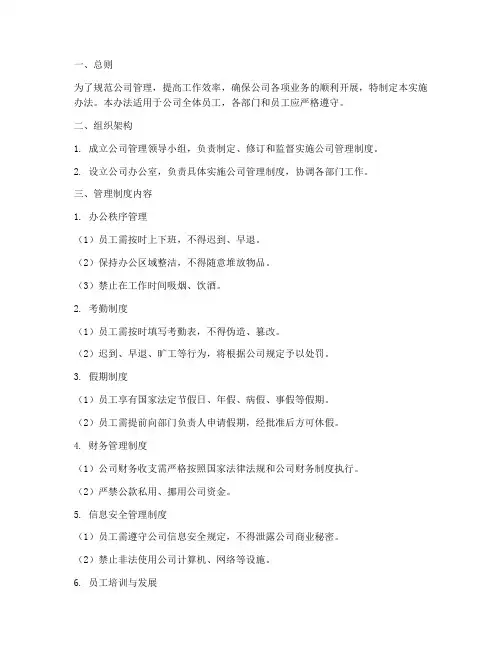 一、总则

为了规范公司管理，提高工作效率，确保公司各项业务的顺利开展，特制定本实施办法。本办法适用于公司全体员工，各部门和员工应严格遵守。

二、组织架构

1. 成立公司管理领导小组，负责制定、修订和监督实施公司管理制度。

2. 设立公司办公室，负责具体实施公司管理制度，协调各部门工作。

三、管理制度内容

1. 办公秩序管理

（1）员工需按时上下班，不得迟到、早退。

（2）保持办公区域整洁，不得随意堆放物品。

（3）禁止在工作时间吸烟、饮酒。

2. 考勤制度

（1）员工需按时填写考勤表，不得伪造、篡改。

（2）迟到、早退、旷工等行为，将根据公司规定予以处罚。

3. 假期制度

（1）员工享有国家法定节假日、年假、病假、事假等假期。

（2）员工需提前向部门负责人申请假期，经批准后方可休假。

4. 财务管理制度

（1）公司财务收支需严格按照国家法律法规和公司财务制度执行。

（2）严禁公款私用、挪用公司资金。

5. 信息安全管理制度

（1）员工需遵守公司信息安全规定，不得泄露公司商业秘密。

（2）禁止非法使用公司计算机、网络等设施。

6. 员工培训与发展